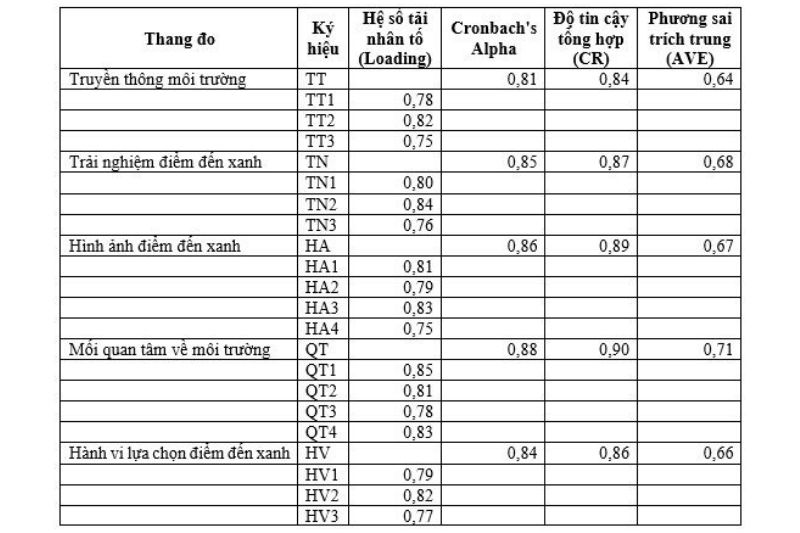 | Thang đo | Ký hiệu | Hệ số tải nhân tố (Loading) | Cronbach's Alpha | Độ tin cậy tổng hợp (CR) | Phương sai trích trung (AVE) |
|---|---|---|---|---|---|
| Truyền thông môi trường | TT | | 0,81 | 0,84 | 0,64 |
| | TT1 | 0,78 | | | |
| | TT2 | 0,82 | | | |
| | TT3 | 0,75 | | | |
| Trải nghiệm điểm đến xanh | TN | | 0,85 | 0,87 | 0,68 |
| | TN1 | 0,80 | | | |
| | TN2 | 0,84 | | | |
| | TN3 | 0,76 | | | |
| Hình ảnh điểm đến xanh | HA | | 0,86 | 0,89 | 0,67 |
| | HA1 | 0,81 | | | |
| | HA2 | 0,79 | | | |
| | HA3 | 0,83 | | | |
| | HA4 | 0,75 | | | |
| Mối quan tâm về môi trường | QT | | 0,88 | 0,90 | 0,71 |
| | QT1 | 0,85 | | | |
| | QT2 | 0,81 | | | |
| | QT3 | 0,78 | | | |
| | QT4 | 0,83 | | | |
| Hành vi lựa chọn điểm đến xanh | HV | | 0,84 | 0,86 | 0,66 |
| | HV1 | 0,79 | | | |
| | HV2 | 0,82 | | | |
| | HV3 | 0,77 | | | |